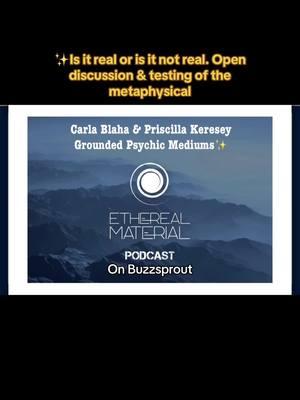 ✨Is it real or is it not real. Open discussion & testing of the metaphysical

Carla Blaha & Priscilla Keresey
Grounded Psychic Mediums✨

ETHEREAL
MATERIAL

PODCAST
On Buzzsprout